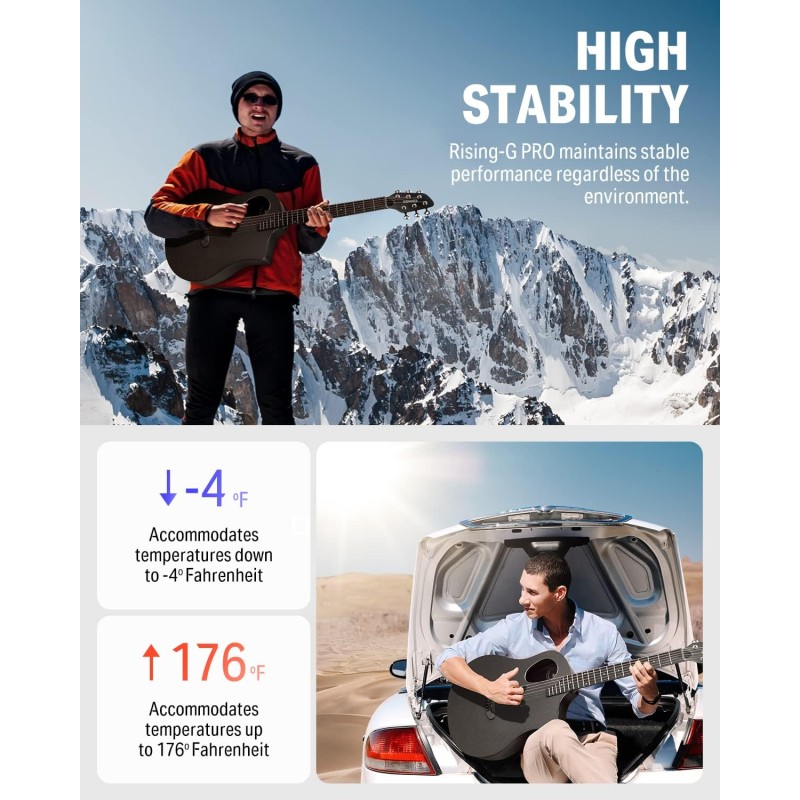 HIGH STABILITY

Rising-G PRO maintains stable performance regardless of the environment.

↓ -4 °F

Accommodates temperatures down to -4° Fahrenheit

↑ 176 °F

Accommodates temperatures up to 176° Fahrenheit